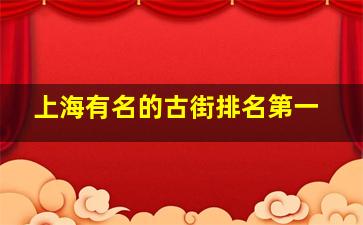 上海有名的古街排名第一